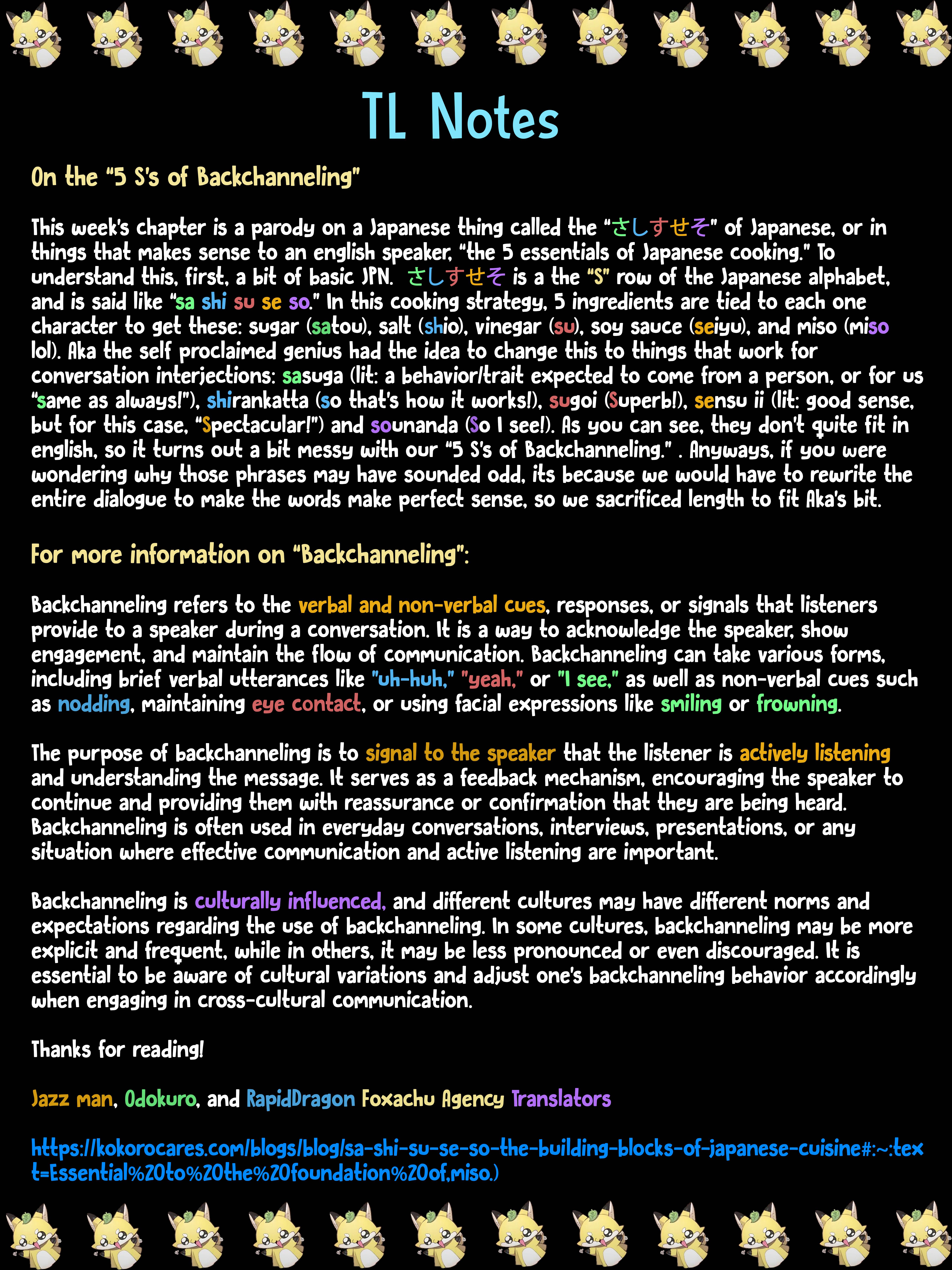 TL Notes

On the "5 S's of Backchanneling"

This week's chapter is a parody on a Japanese thing called the "さしすせそ" of Japanese, or in things that makes sense to an english speaker, "the 5 essentials of Japanese cooking." To understand this, first, a bit of basic JPN. さしすせそ is a the "S" row of the Japanese alphabet, and is said like "sa shi su se so." In this cooking strategy, 5 ingredients are tied to each one character to get these: sugar (satou), salt (shio), vinegar (su), soy sauce (seiyu), and miso (miso lol). Aka the self proclaimed genius had the idea to change this to things that work for conversation interjections: sasuga (lit: a behavior/trait expected to come from a person, or for us "same as always!"), shirankatta (so that's how it works!), sugoi (Superb!), sensu ii (lit: good sense, but for this case, "Spectacular!") and sounanda (So I see!). As you can see, they don't quite fit in english, so it turns out a bit messy with our "5 S's of Backchanneling." . Anyways, if you were wondering why those phrases may have sounded odd, its because we would have to rewrite the entire dialogue to make the words make perfect sense, so we sacrificed length to fit Aka's bit.

For more information on "Backchanneling":

Backchanneling refers to the verbal and non-verbal cues, responses, or signals that listeners provide to a speaker during a conversation. It is a way to acknowledge the speaker, show engagement, and maintain the flow of communication. Backchanneling can take various forms, including brief verbal utterances like "uh-huh," "yeah," or "I see," as well as non-verbal cues such as nodding, maintaining eye contact, or using facial expressions like smiling or frowning.

The purpose of backchanneling is to signal to the speaker that the listener is actively listening and understanding the message. It serves as a feedback mechanism, encouraging the speaker to continue and providing them with reassurance or confirmation that they are being heard. Backchanneling is often used in everyday conversations, interviews, presentations, or any situation where effective communication and active listening are important.

Backchanneling is culturally influenced, and different cultures may have different norms and expectations regarding the use of backchanneling. In some cultures, backchanneling may be more explicit and frequent, while in others, it may be less pronounced or even discouraged. It is essential to be aware of cultural variations and adjust one's backchanneling behavior accordingly when engaging in cross-cultural communication.

Thanks for reading!

Jazz man, Odokuro, and RapidDragon Foxachu Agency Translators

https://kokorocares.com/blogs/blog/sa-shi-su-se-so-the-building-blocks-of-japanese-cuisine#:~:text=Essential%20to%20the%20foundation%20of,miso.)